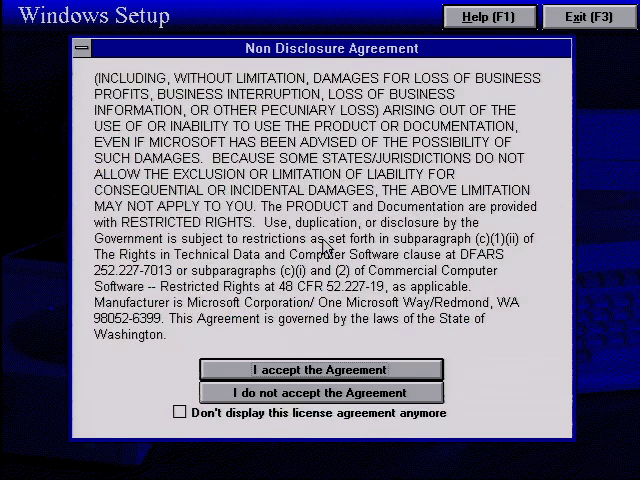 Windows Setup

Help (F1)

Exit (F3)

Non Disclosure Agreement

(INCLUDING, WITHOUT LIMITATION, DAMAGES FOR LOSS OF BUSINESS PROFITS, BUSINESS INTERRUPTION, LOSS OF BUSINESS INFORMATION, OR OTHER PECUNIARY LOSS) ARISING OUT OF THE USE OF OR INABILITY TO USE THE PRODUCT OR DOCUMENTATION, EVEN IF MICROSOFT HAS BEEN ADVISED OF THE POSSIBILITY OF SUCH DAMAGES. BECAUSE SOME STATES/JURISDICTIONS DO NOT ALLOW THE EXCLUSION OR LIMITATION OF LIABILITY FOR CONSEQUENTIAL OR INCIDENTAL DAMAGES, THE ABOVE LIMITATION MAY NOT APPLY TO YOU. The PRODUCT and Documentation are provided with RESTRICTED RIGHTS. Use, duplication, or disclosure by the Government is subject to restrictions as set forth in subparagraph (c)(1)(ii) of The Rights in Technical Data and Computer Software clause at DFARS 252.227-7013 or subparagraphs (c)(i) and (2) of Commercial Computer Software -- Restricted Rights at 48 CFR 52.227-19, as applicable. Manufacturer is Microsoft Corporation/ One Microsoft Way/Redmond, WA 98052-6399. This Agreement is governed by the laws of the State of Washington.

I accept the Agreement

I do not accept the Agreement

Don't display this license agreement anymore